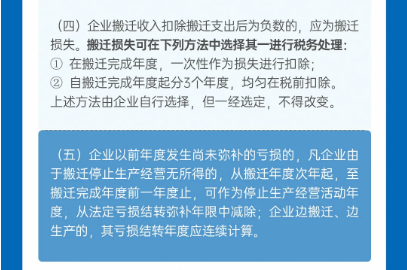 （四）企业搬迁收入扣除搬迁支出后为负数的，应为搬迁损失。搬迁损失可在下列方法中选择其一进行税务处理：
① 在搬迁完成年度，一次性作为损失进行扣除；
② 自搬迁完成年度起分3个年度，均匀在税前扣除。
上述方法由企业自行选择，但一经选定，不得改变。

（五）企业以前年度发生尚未弥补的亏损的，凡企业由于搬迁停止生产经营无所得的，从搬迁年度次年起，至搬迁完成年度前一年度止，可作为停止生产经营活动年度，从法定亏损结转弥补年限中减除；企业边搬迁、边生产的，其亏损结转年度应连续计算。